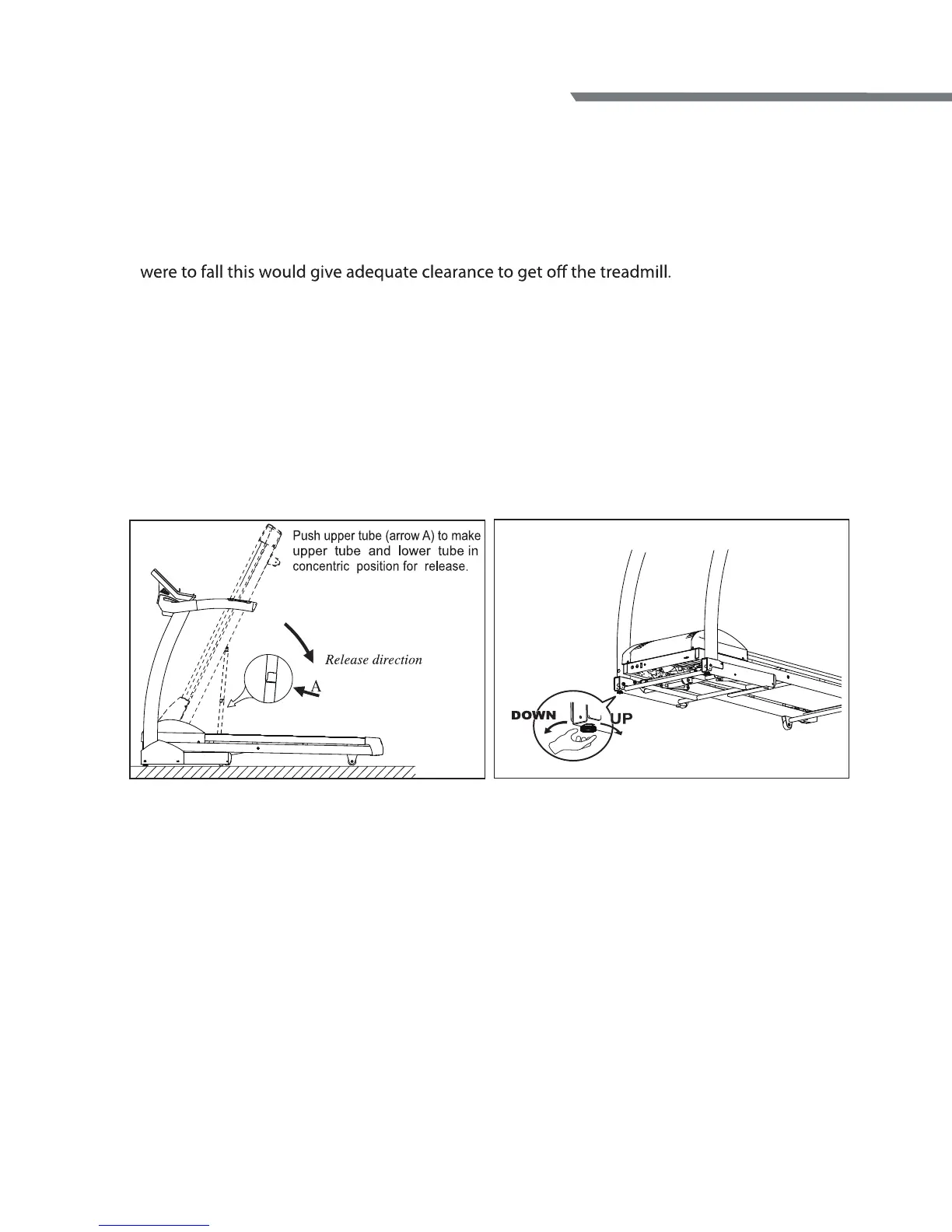 were to fall this would give adequate clearance to get off the treadmill.

Push upper tube (arrow A) to make upper tube and lower tube in concentric position for release.

Release direction

A

DOWN

UP